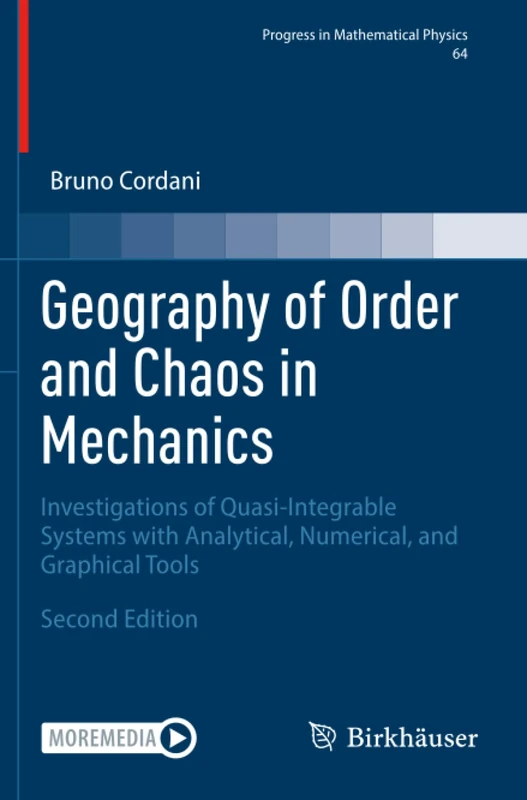 Progress in Mathematical Physics
64

Bruno Cordani

Geography of Order and Chaos in Mechanics

Investigations of Quasi-Integrable Systems with Analytical, Numerical, and Graphical Tools

Second Edition

MOREMEDIA

Birkhäuser